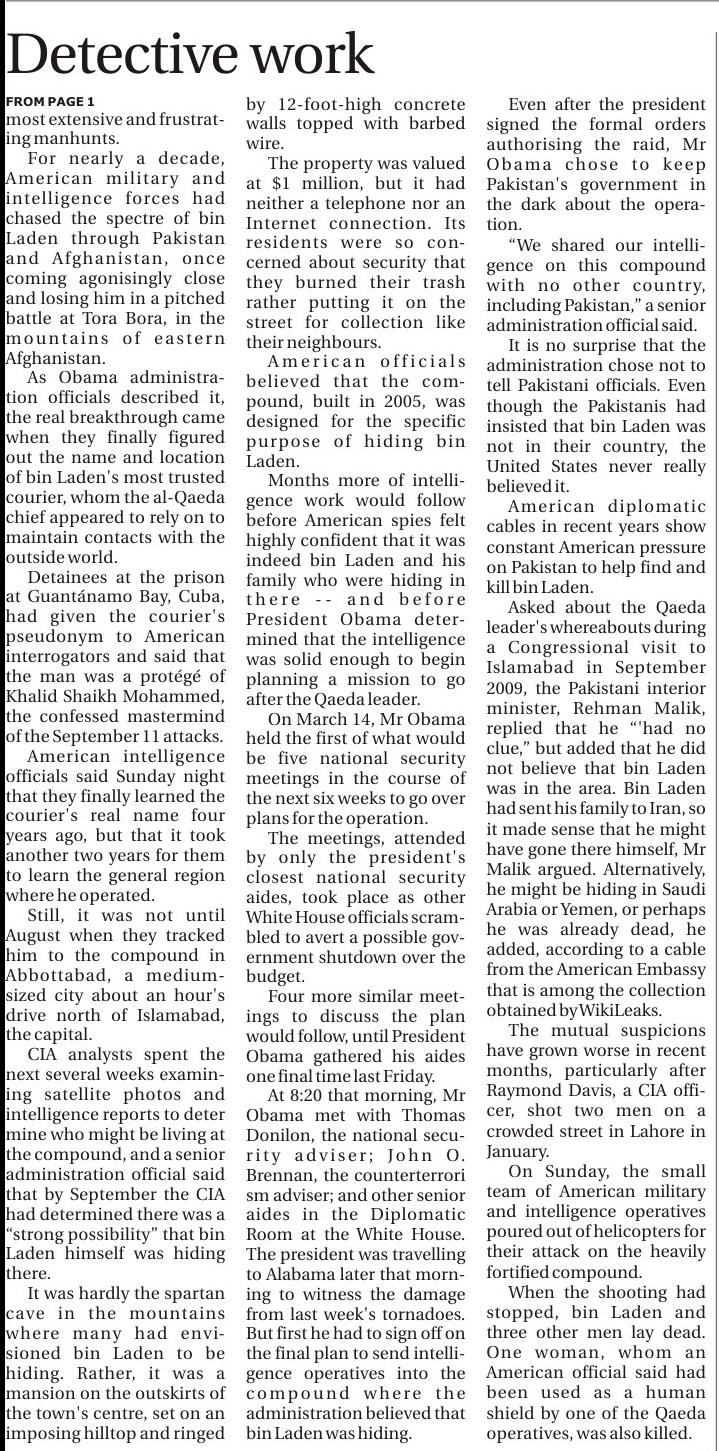 Detective work

FROM PAGE 1
most extensive and frustrating manhunts.

For nearly a decade, American military and intelligence forces had chased the spectre of bin Laden through Pakistan and Afghanistan, once coming agonisingly close and losing him in a pitched battle at Tora Bora, in the mountains of eastern Afghanistan.

As Obama administration officials described it, the real breakthrough came when they finally figured out the name and location of bin Laden's most trusted courier, whom the al-Qaeda chief appeared to rely on to maintain contacts with the outside world.

Detainees at the prison at Guantánamo Bay, Cuba, had given the courier's pseudonym to American interrogators and said that the man was a protégé of Khalid Shaikh Mohammed, the confessed mastermind of the September 11 attacks.

American intelligence officials said Sunday night that they finally learned the courier's real name four years ago, but that it took another two years for them to learn the general region where he operated.

Still, it was not until August when they tracked him to the compound in Abbottabad, a medium-sized city about an hour's drive north of Islamabad, the capital.

CIA analysts spent the next several weeks examining satellite photos and intelligence reports to deter mine who might be living at the compound, and a senior administration official said that by September the CIA had determined there was a "strong possibility" that bin Laden himself was hiding there.

It was hardly the spartan cave in the mountains where many had envisioned bin Laden to be hiding. Rather, it was a mansion on the outskirts of the town's centre, set on an imposing hilltop and ringed by 12-foot-high concrete walls topped with barbed wire.

The property was valued at $1 million, but it had neither a telephone nor an Internet connection. Its residents were so concerned about security that they burned their trash rather putting it on the street for collection like their neighbours.

American officials believed that the compound, built in 2005, was designed for the specific purpose of hiding bin Laden.

Months more of intelligence work would follow before American spies felt highly confident that it was indeed bin Laden and his family who were hiding in there -- and before President Obama determined that the intelligence was solid enough to begin planning a mission to go after the Qaeda leader.

On March 14, Mr Obama held the first of what would be five national security meetings in the course of the next six weeks to go over plans for the operation.

The meetings, attended by only the president's closest national security aides, took place as other White House officials scrambled to avert a possible government shutdown over the budget.

Four more similar meetings to discuss the plan would follow, until President Obama gathered his aides one final time last Friday.

At 8:20 that morning, Mr Obama met with Thomas Donilon, the national security adviser; John O. Brennan, the counterterrori sm adviser; and other senior aides in the Diplomatic Room at the White House. The president was travelling to Alabama later that morning to witness the damage from last week's tornadoes. But first he had to sign off on the final plan to send intelligence operatives into the compound where the administration believed that bin Laden was hiding.

Even after the president signed the formal orders authorising the raid, Mr Obama chose to keep Pakistan's government in the dark about the operation.

"We shared our intelligence on this compound with no other country, including Pakistan," a senior administration official said.

It is no surprise that the administration chose not to tell Pakistani officials. Even though the Pakistanis had insisted that bin Laden was not in their country, the United States never really believed it.

American diplomatic cables in recent years show constant American pressure on Pakistan to help find and kill bin Laden.

Asked about the Qaeda leader's whereabouts during a Congressional visit to Islamabad in September 2009, the Pakistani interior minister, Rehman Malik, replied that he "'had no clue," but added that he did not believe that bin Laden was in the area. Bin Laden had sent his family to Iran, so it made sense that he might have gone there himself, Mr Malik argued. Alternatively, he might be hiding in Saudi Arabia or Yemen, or perhaps he was already dead, he added, according to a cable from the American Embassy that is among the collection obtained by WikiLeaks.

The mutual suspicions have grown worse in recent months, particularly after Raymond Davis, a CIA officer, shot two men on a crowded street in Lahore in January.

On Sunday, the small team of American military and intelligence operatives poured out of helicopters for their attack on the heavily fortified compound.

When the shooting had stopped, bin Laden and three other men lay dead. One woman, whom an American official said had been used as a human shield by one of the Qaeda operatives, was also killed.